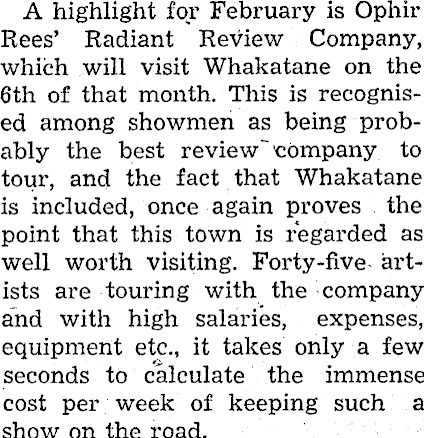 A highlight for February is Ophir Rees' Radiant Review Company, which will visit Whakatane on the 6th of that month. This is recognised among showmen as being probably the best review company to tour, and the fact that Whakatane is included, once again proves the point that this town is regarded as well worth visiting. Forty-five artists are touring with the company and with high salaries, expenses, equipment etc., it takes only a few seconds to calculate the immense cost per week of keeping such a show on the road.